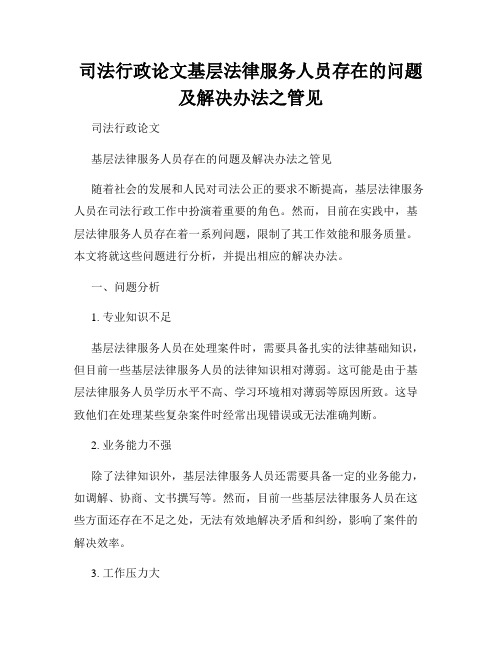 司法行政论文基层法律服务人员存在的问题及解决办法之管见

司法行政论文

基层法律服务人员存在的问题及解决办法之管见

随着社会的发展和人民对司法公正的要求不断提高，基层法律服务人员在司法行政工作中扮演着重要的角色。然而，目前在实践中，基层法律服务人员存在着一系列问题，限制了其工作效能和服务质量。本文将就这些问题进行分析，并提出相应的解决办法。

一、问题分析

1. 专业知识不足

基层法律服务人员在处理案件时，需要具备扎实的法律基础知识，但目前一些基层法律服务人员的法律知识相对薄弱。这可能是由于基层法律服务人员学历水平不高、学习环境相对薄弱等原因所致。这导致他们在处理某些复杂案件时经常出现错误或无法准确判断。

2. 业务能力不强

除了法律知识外，基层法律服务人员还需要具备一定的业务能力，如调解、协商、文书撰写等。然而，目前一些基层法律服务人员在这些方面还存在不足之处，无法有效地解决矛盾和纠纷，影响了案件的解决效率。

3. 工作压力大